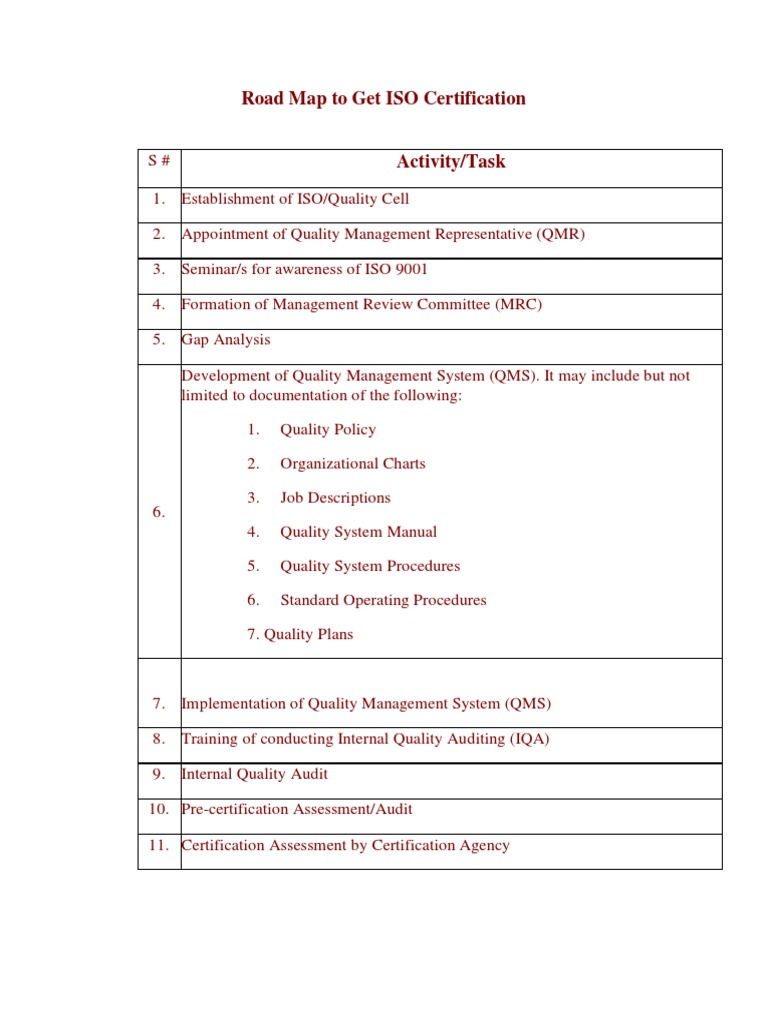 Road Map to Get ISO Certification

| S # | Activity/Task |
|---|---|
| 1. | Establishment of ISO/Quality Cell |
| 2. | Appointment of Quality Management Representative (QMR) |
| 3. | Seminar/s for awareness of ISO 9001 |
| 4. | Formation of Management Review Committee (MRC) |
| 5. | Gap Analysis |
| 6. | Development of Quality Management System (QMS). It may include but not limited to documentation of the following: 1. Quality Policy 2. Organizational Charts 3. Job Descriptions 4. Quality System Manual 5. Quality System Procedures 6. Standard Operating Procedures 7. Quality Plans |
| 7. | Implementation of Quality Management System (QMS) |
| 8. | Training of conducting Internal Quality Auditing (IQA) |
| 9. | Internal Quality Audit |
| 10. | Pre-certification Assessment/Audit |
| 11. | Certification Assessment by Certification Agency |